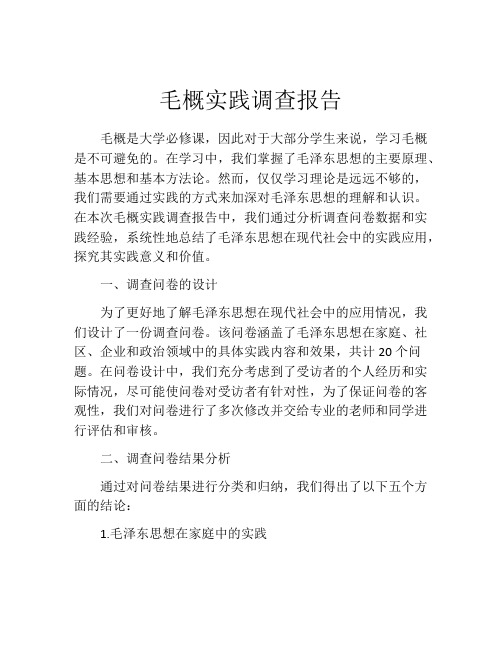 毛概实践调查报告

毛概是大学必修课，因此对于大部分学生来说，学习毛概是不可避免的。在学习中，我们掌握了毛泽东思想的主要原理、基本思想和基本方法论。然而，仅仅学习理论是远远不够的，我们需要通过实践的方式来加深对毛泽东思想的理解和认识。在本次毛概实践调查报告中，我们通过分析调查问卷数据和实践经验，系统性地总结了毛泽东思想在现代社会中的实践应用，探究其实践意义和价值。

一、调查问卷的设计

为了更好地了解毛泽东思想在现代社会中的应用情况，我们设计了一份调查问卷。该问卷涵盖了毛泽东思想在家庭、社区、企业和政治领域中的具体实践内容和效果，共计 20 个问题。在问卷设计中，我们充分考虑到了受访者的个人经历和实际情况，尽可能使问卷对受访者有针对性，为了保证问卷的客观性，我们对问卷进行了多次修改并交给专业的老师和同学进行评估和审核。

二、调查问卷结果分析

通过对问卷结果进行分类和归纳，我们得出了以下五个方面的结论：

1.毛泽东思想在家庭中的实践